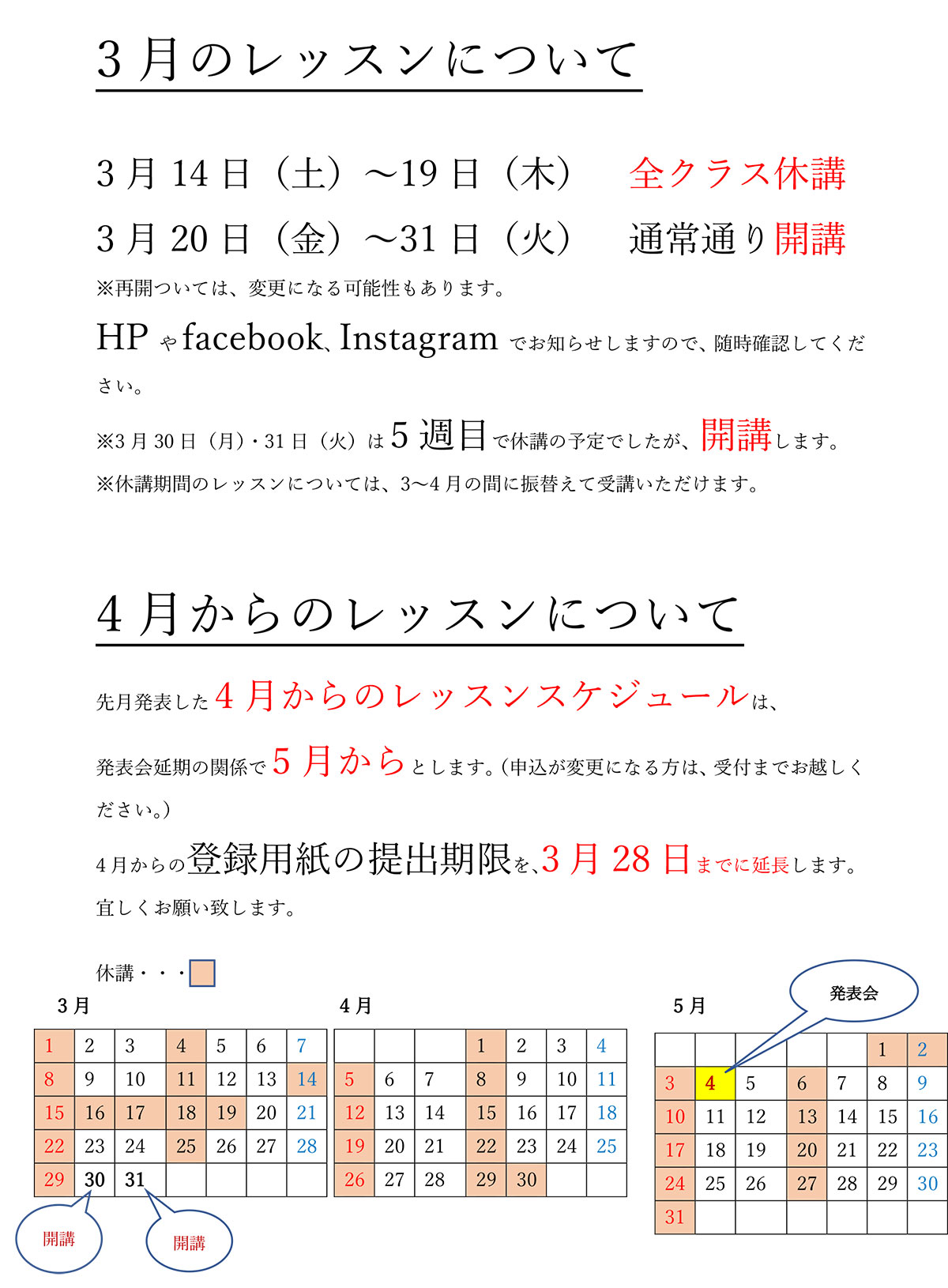 3月のレッスンについて

3月14日(土)～19日(木)　全クラス休講

3月20日(金)～31日(火)　通常通り開講

※再開ついては、変更になる可能性もあります。

HPやfacebook、Instagramでお知らせしますので、随時確認してください。

※3月30日(月)・31日(火)は5週目で休講の予定でしたが、開講します。

※休講期間のレッスンについては、3～4月の間に振替えて受講いただけます。

4月からのレッスンについて

先月発表した4月からのレッスンスケジュールは、

発表会延期の関係で5月からとします。(申込が変更になる方は、受付までお越しください。)

4月からの登録用紙の提出期限を、3月28日までに延長します。

宜しくお願い致します。

休講・・・

3月

| 1 | 2 | 3 | 4 | 5 | 6 | 7 |
|---|---|---|---|---|---|---|
| 8 | 9 | 10 | 11 | 12 | 13 | 14 |
| 15 | 16 | 17 | 18 | 19 | 20 | 21 |
| 22 | 23 | 24 | 25 | 26 | 27 | 28 |
| 29 | 30 | 31 | | | | |

開講

開講

4月

| | | | 1 | 2 | 3 | 4 |
|---|---|---|---|---|---|---|
| 5 | 6 | 7 | 8 | 9 | 10 | 11 |
| 12 | 13 | 14 | 15 | 16 | 17 | 18 |
| 19 | 20 | 21 | 22 | 23 | 24 | 25 |
| 26 | 27 | 28 | 29 | 30 | | |

5月

発表会

| | | | | | 1 | 2 |
|---|---|---|---|---|---|---|
| 3 | 4 | 5 | 6 | 7 | 8 | 9 |
| 10 | 11 | 12 | 13 | 14 | 15 | 16 |
| 17 | 18 | 19 | 20 | 21 | 22 | 23 |
| 24 | 25 | 26 | 27 | 28 | 29 | 30 |
| 31 | | | | | | |